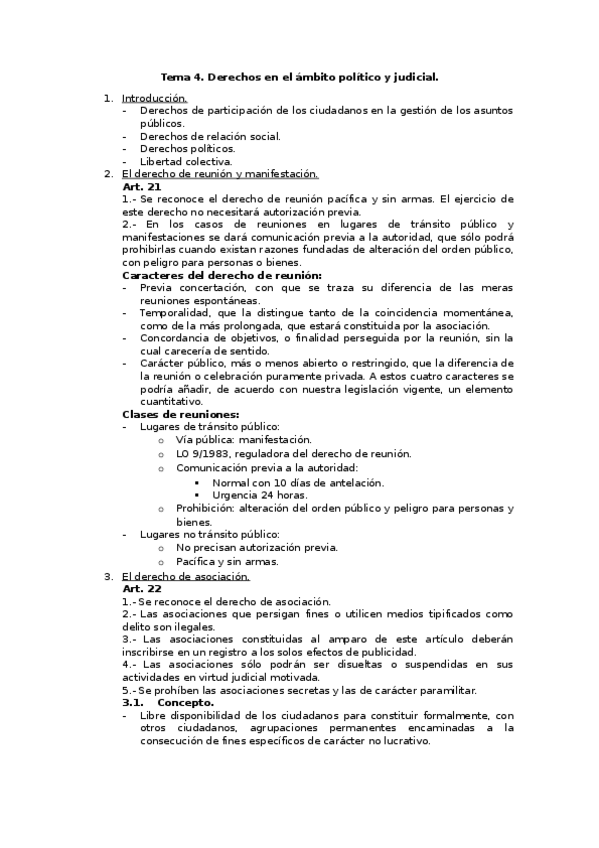 Tema 4. Derechos en el ámbito político y judicial.

1. Introducción.
- Derechos de participación de los ciudadanos en la gestión de los asuntos públicos.
- Derechos de relación social.
- Derechos políticos.
- Libertad colectiva.

2. El derecho de reunión y manifestación.
Art. 21
1.- Se reconoce el derecho de reunión pacífica y sin armas. El ejercicio de este derecho no necesitará autorización previa.
2.- En los casos de reuniones en lugares de tránsito público y manifestaciones se dará comunicación previa a la autoridad, que sólo podrá prohibirlas cuando existan razones fundadas de alteración del orden público, con peligro para personas o bienes.
Caracteres del derecho de reunión:
- Previa concertación, con que se traza su diferencia de las meras reuniones espontáneas.
- Temporalidad, que la distingue tanto de la coincidencia momentánea, como de la más prolongada, que estará constituida por la asociación.
- Concordancia de objetivos, o finalidad perseguida por la reunión, sin la cual carecería de sentido.
- Carácter público, más o menos abierto o restringido, que la diferencia de la reunión o celebración puramente privada. A estos cuatro caracteres se podría añadir, de acuerdo con nuestra legislación vigente, un elemento cuantitativo.
Clases de reuniones:
- Lugares de tránsito público:
  o Vía pública: manifestación.
  o LO 9/1983, reguladora del derecho de reunión.
  o Comunicación previa a la autoridad:
    ▪ Normal con 10 días de antelación.
    ▪ Urgencia 24 horas.
  o Prohibición: alteración del orden público y peligro para personas y bienes.
- Lugares no tránsito público:
  o No precisan autorización previa.
  o Pacífica y sin armas.

3. El derecho de asociación.
Art. 22
1.- Se reconoce el derecho de asociación.
2.- Las asociaciones que persigan fines o utilicen medios tipificados como delito son ilegales.
3.- Las asociaciones constituidas al amparo de este artículo deberán inscribirse en un registro a los solos efectos de publicidad.
4.- Las asociaciones sólo podrán ser disueltas o suspendidas en sus actividades en virtud judicial motivada.
5.- Se prohíben las asociaciones secretas y las de carácter paramilitar.
3.1. Concepto.
- Libre disponibilidad de los ciudadanos para constituir formalmente, con otros ciudadanos, agrupaciones permanentes encaminadas a la consecución de fines específicos de carácter no lucrativo.